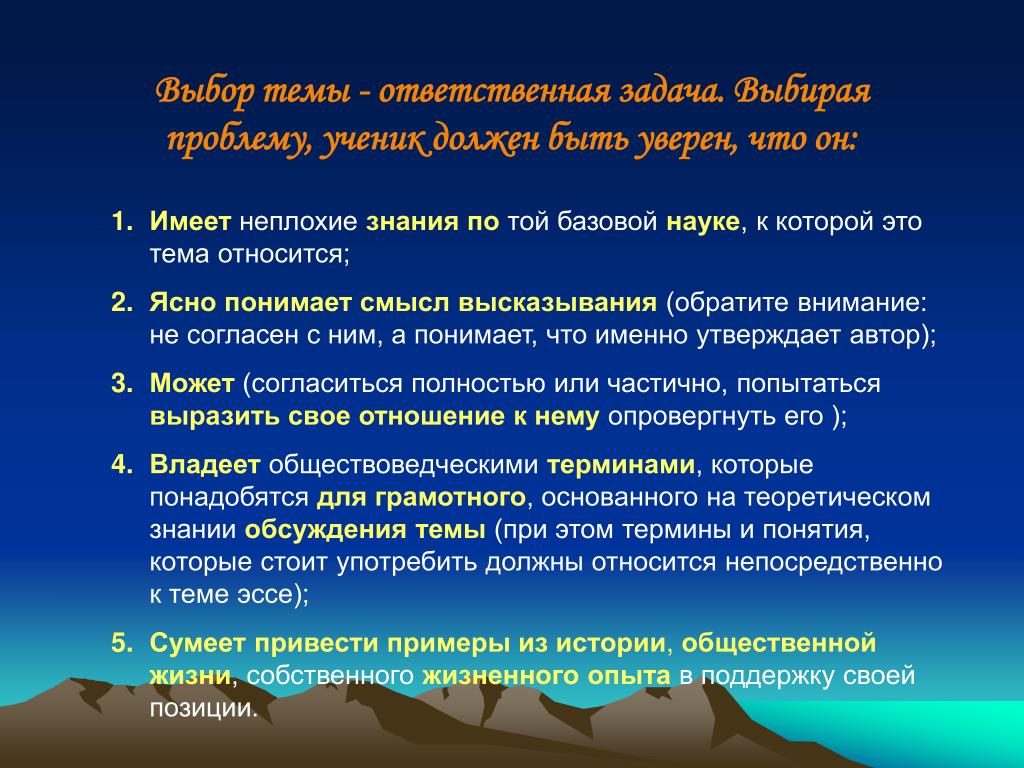 Выбор темы - ответственная задача. Выбирая проблему, ученик должен быть уверен, что он:

1. Имеет неплохие знания по той базовой науке, к которой это тема относится;
2. Ясно понимает смысл высказывания (обратите внимание: не согласен с ним, а понимает, что именно утверждает автор);
3. Может (согласиться полностью или частично, попытаться выразить свое отношение к нему опровергнуть его );
4. Владеет обществоведческими терминами, которые понадобятся для грамотного, основанного на теоретическом знании обсуждения темы (при этом термины и понятия, которые стоит употребить должны относится непосредственно к теме эссе);
5. Сумеет привести примеры из истории, общественной жизни, собственного жизненного опыта в поддержку своей позиции.